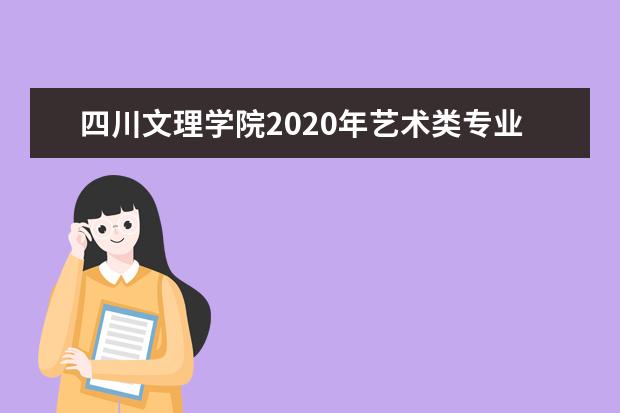 四川文理学院2020年艺术类专业